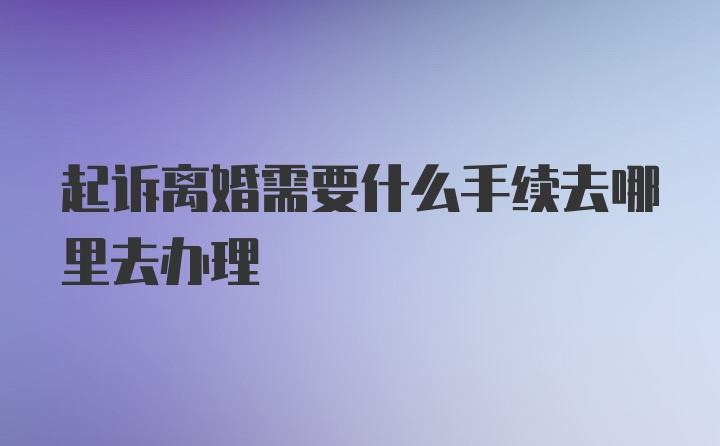 起诉离婚需要什么手续去哪里去办理